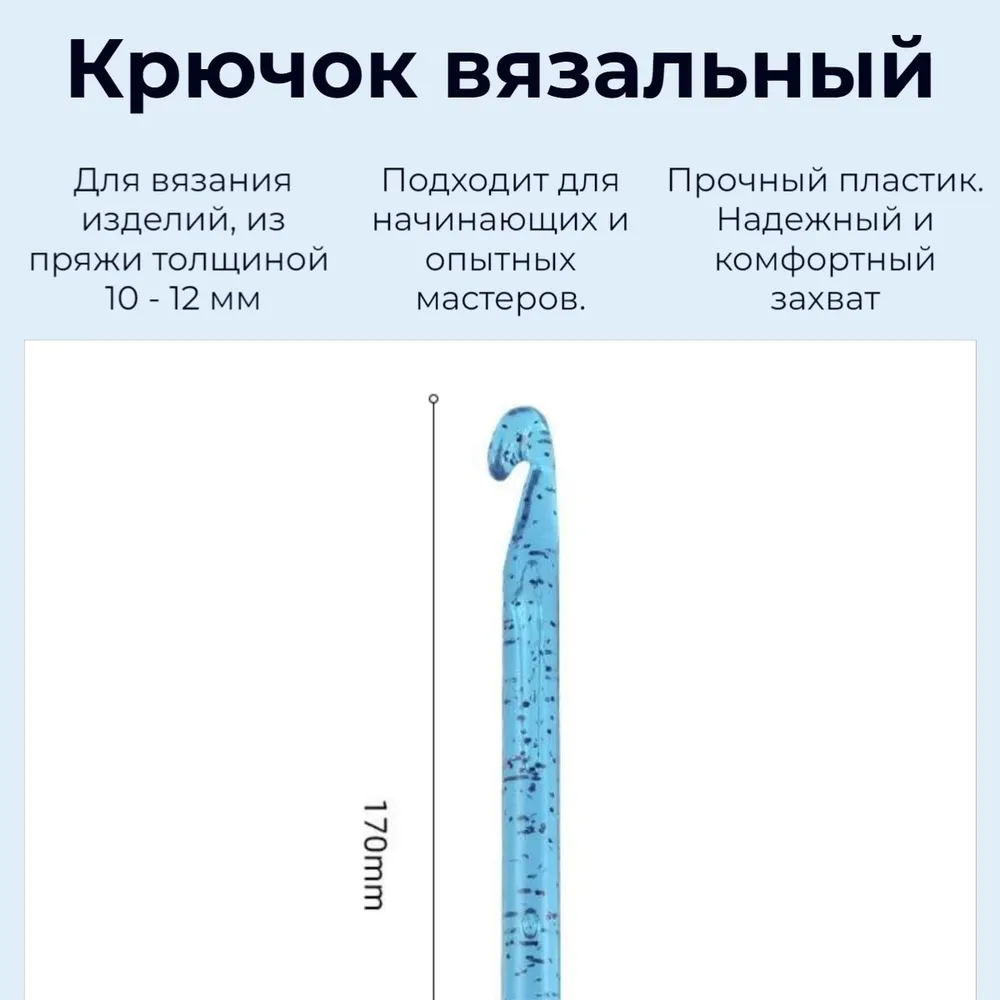 Крючок вязальный

Для вязания изделий, из пряжи толщиной 10 - 12 мм

Подходит для начинающих и опытных мастеров.

Прочный пластик. Надежный и комфортный захват

170mm